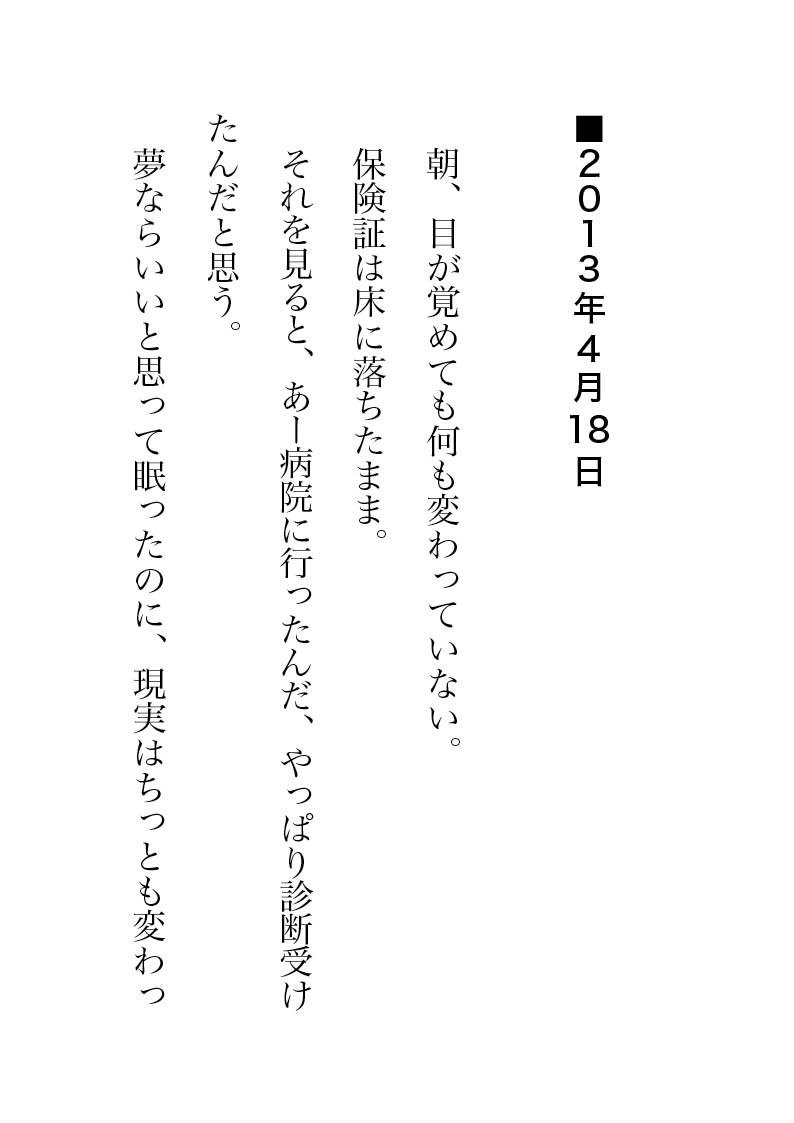 ■2013年4月18日

朝、目が覚めても何も変わっていない。

保険証は床に落ちたまま。

それを見ると、あー病院に行ったんだ、やっぱり診断受けたんだと思う。

夢ならいいと思って眠ったのに、現実はちっとも変わっ